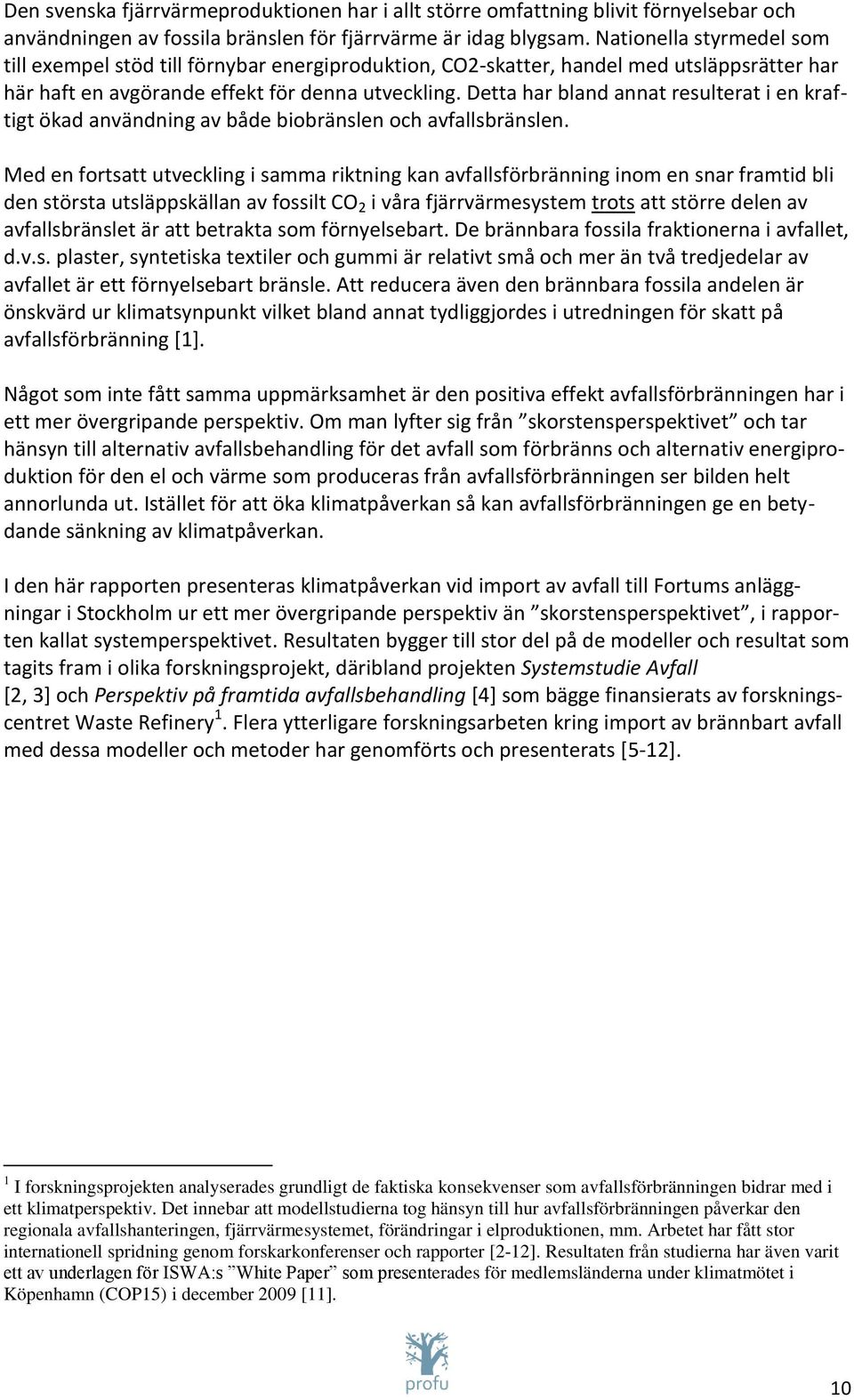 Den svenska fjärrvärmeproduktionen har i allt större omfattning blivit förnyelsebar och användningen av fossila bränslen för fjärrvärme är idag blygsam. Nationella styrmedel som till exempel stöd till förnybar energiproduktion, CO2-skatter, handel med utsläppsrätter har här haft en avgörande effekt för denna utveckling. Detta har bland annat resulterat i en kraftigt ökad användning av både biobränslen och avfallsbränslen.

Med en fortsatt utveckling i samma riktning kan avfallsförbränning inom en snar framtid bli den största utsläppskällan av fossilt $CO_2$ i våra fjärrvärmesystem trots att större delen av avfallsbränslet är att betrakta som förnyelsebart. De brännbara fossila fraktionerna i avfallet, d.v.s. plaster, syntetiska textiler och gummi är relativt små och mer än två tredjedelar av avfallet är ett förnyelsebart bränsle. Att reducera även den brännbara fossila andelen är önskvärd ur klimatsynpunkt vilket bland annat tydliggjordes i utredningen för skatt på avfallsförbränning [1].

Något som inte fått samma uppmärksamhet är den positiva effekt avfallsförbränningen har i ett mer övergripande perspektiv. Om man lyfter sig från ”skorstensperspektivet” och tar hänsyn till alternativ avfallsbehandling för det avfall som förbränns och alternativ energiproduktion för den el och värme som produceras från avfallsförbränningen ser bilden helt annorlunda ut. Istället för att öka klimatpåverkan så kan avfallsförbränningen ge en betydande sänkning av klimatpåverkan.

I den här rapporten presenteras klimatpåverkan vid import av avfall till Fortums anläggningar i Stockholm ur ett mer övergripande perspektiv än ”skorstensperspektivet”, i rapporten kallat systemperspektivet. Resultaten bygger till stor del på de modeller och resultat som tagits fram i olika forskningsprojekt, däribland projekten Systemstudie Avfall [2, 3] och Perspektiv på framtida avfallsbehandling [4] som bägge finansierats av forskningscentret Waste Refinery $^1$. Flera ytterligare forskningsarbeten kring import av brännbart avfall med dessa modeller och metoder har genomförts och presenterats [5-12].

$^1$ I forskningsprojekten analyserades grundligt de faktiska konsekvenser som avfallsförbränningen bidrar med i ett klimatperspektiv. Det innebar att modellstudierna tog hänsyn till hur avfallsförbränningen påverkar den regionala avfallshanteringen, fjärrvärmesystemet, förändringar i elproduktionen, mm. Arbetet har fått stor internationell spridning genom forskarkonferenser och rapporter [2-12]. Resultaten från studierna har även varit ett av underlagen för ISWA:s ”White Paper” som presenterades för medlemsländerna under klimatmötet i Köpenhamn (COP15) i december 2009 [11].

profu

10